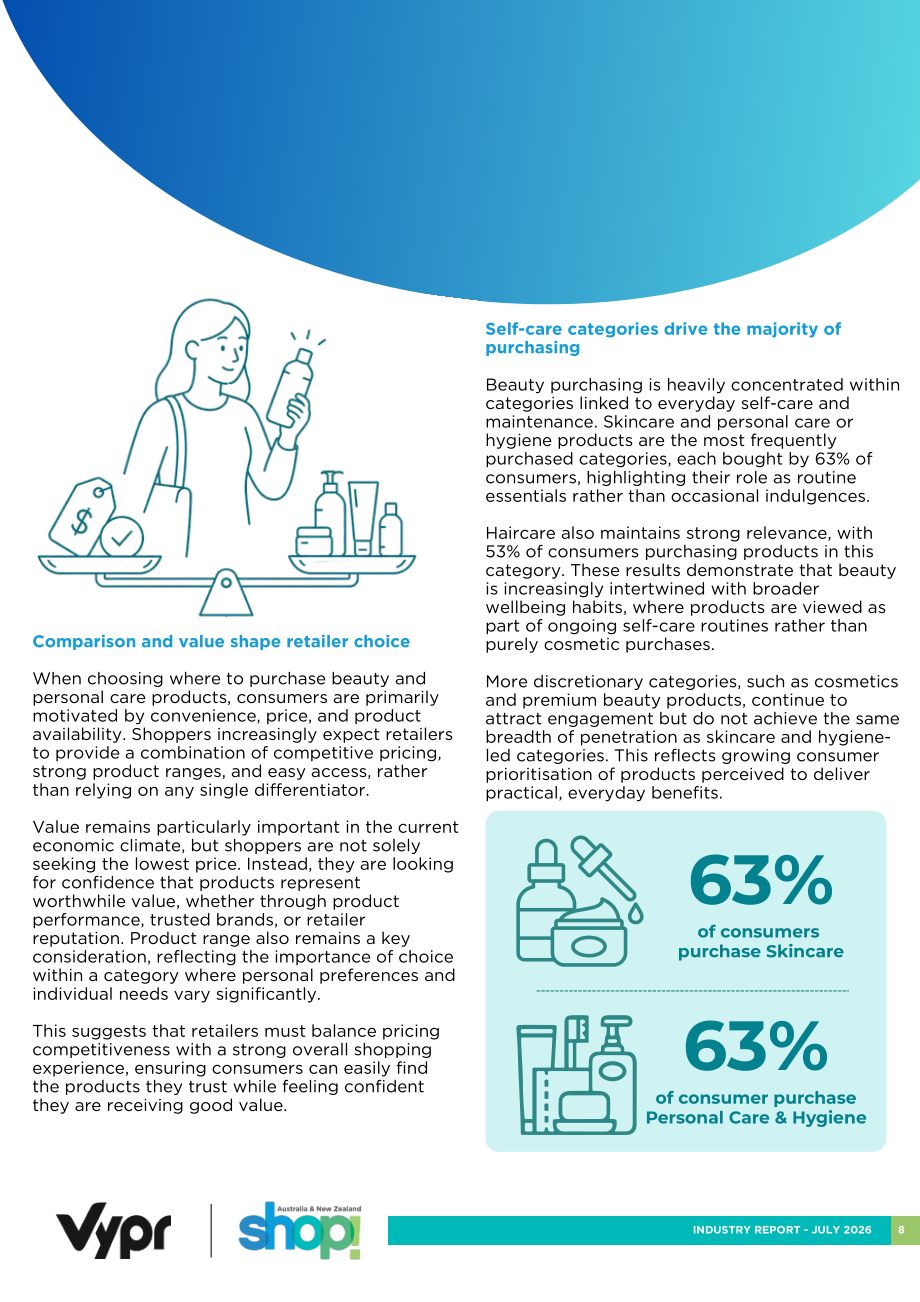 Comparison and value shape retailer choice

When choosing where to purchase beauty and personal care products, consumers are primarily motivated by convenience, price, and product availability. Shoppers increasingly expect retailers to provide a combination of competitive pricing, strong product ranges, and easy access, rather than relying on any single differentiator.

Value remains particularly important in the current economic climate, but shoppers are not solely seeking the lowest price. Instead, they are looking for confidence that products represent worthwhile value, whether through product performance, trusted brands, or retailer reputation. Product range also remains a key consideration, reflecting the importance of choice within a category where personal preferences and individual needs vary significantly.

This suggests that retailers must balance pricing competitiveness with a strong overall shopping experience, ensuring consumers can easily find the products they trust while feeling confident they are receiving good value.

Self-care categories drive the majority of purchasing

Beauty purchasing is heavily concentrated within categories linked to everyday self-care and maintenance. Skincare and personal care or hygiene products are the most frequently purchased categories, each bought by 63% of consumers, highlighting their role as routine essentials rather than occasional indulgences.

Haircare also maintains strong relevance, with 53% of consumers purchasing products in this category. These results demonstrate that beauty is increasingly intertwined with broader wellbeing habits, where products are viewed as part of ongoing self-care routines rather than purely cosmetic purchases.

More discretionary categories, such as cosmetics and premium beauty products, continue to attract engagement but do not achieve the same breadth of penetration as skincare and hygiene-led categories. This reflects growing consumer prioritisation of products perceived to deliver practical, everyday benefits.

63%
of consumers purchase Skincare

63%
of consumer purchase Personal Care & Hygiene

Vypr

Australia & New Zealand
shop!

INDUSTRY REPORT - JULY 2026 8